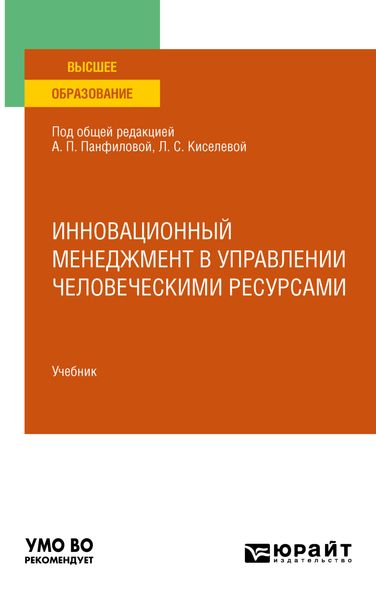 ВЫСШЕЕ
ОБРАЗОВАНИЕ

Под общей редакцией
А. П. Панфиловой, Л. С. Киселевой

ИННОВАЦИОННЫЙ МЕНЕДЖМЕНТ В УПРАВЛЕНИИ ЧЕЛОВЕЧЕСКИМИ РЕСУРСАМИ

Учебник

УМО ВО
РЕКОМЕНДУЕТ

ЮРАЙТ
издательство